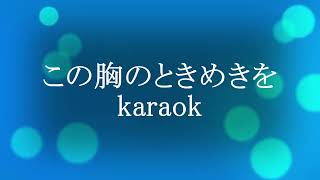 この胸のときめきを
karaok